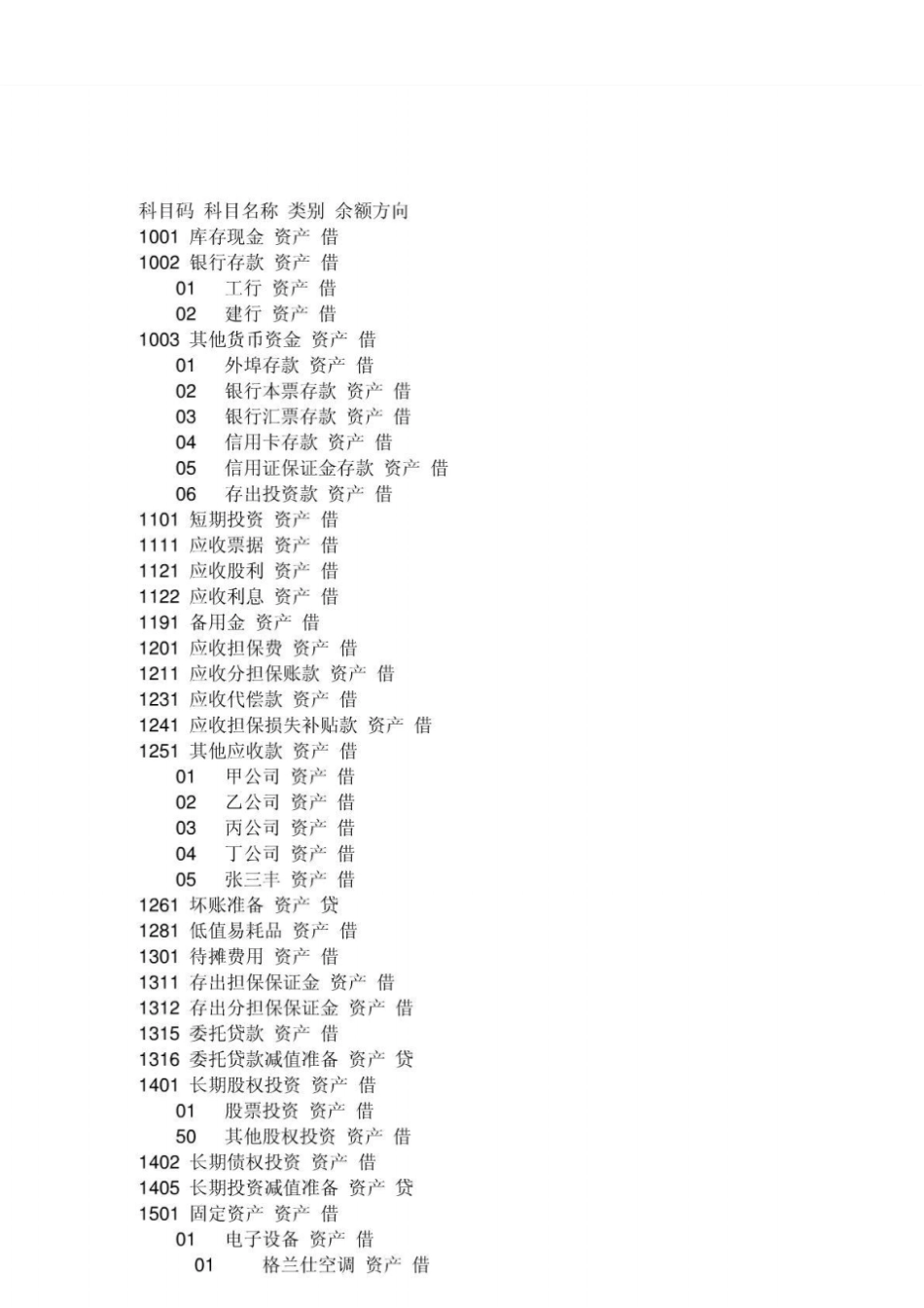 科目码 科目名称 类别 余额方向
1001 库存现金 资产 借
1002 银行存款 资产 借
01 工行 资产 借
02 建行 资产 借
1003 其他货币资金 资产 借
01 外埠存款 资产 借
02 银行本票存款 资产 借
03 银行汇票存款 资产 借
04 信用卡存款 资产 借
05 信用证保证金存款 资产 借
06 存出投资款 资产 借
1101 短期投资 资产 借
1111 应收票据 资产 借
1121 应收股利 资产 借
1122 应收利息 资产 借
1191 备用金 资产 借
1201 应收担保费 资产 借
1211 应收分担保账款 资产 借
1231 应收代偿款 资产 借
1241 应收担保损失补贴款 资产 借
1251 其他应收款 资产 借
01 甲公司 资产 借
02 乙公司 资产 借
03 丙公司 资产 借
04 丁公司 资产 借
05 张三丰 资产 借
1261 坏账准备 资产 贷
1281 低值易耗品 资产 借
1301 待摊费用 资产 借
1311 存出担保保证金 资产 借
1312 存出分担保保证金 资产 借
1315 委托贷款 资产 借
1316 委托贷款减值准备 资产 贷
1401 长期股权投资 资产 借
01 股票投资 资产 借
50 其他股权投资 资产 借
1402 长期债权投资 资产 借
1405 长期投资减值准备 资产 贷
1501 固定资产 资产 借
01 电子设备 资产 借
01 格兰仕空调 资产 借